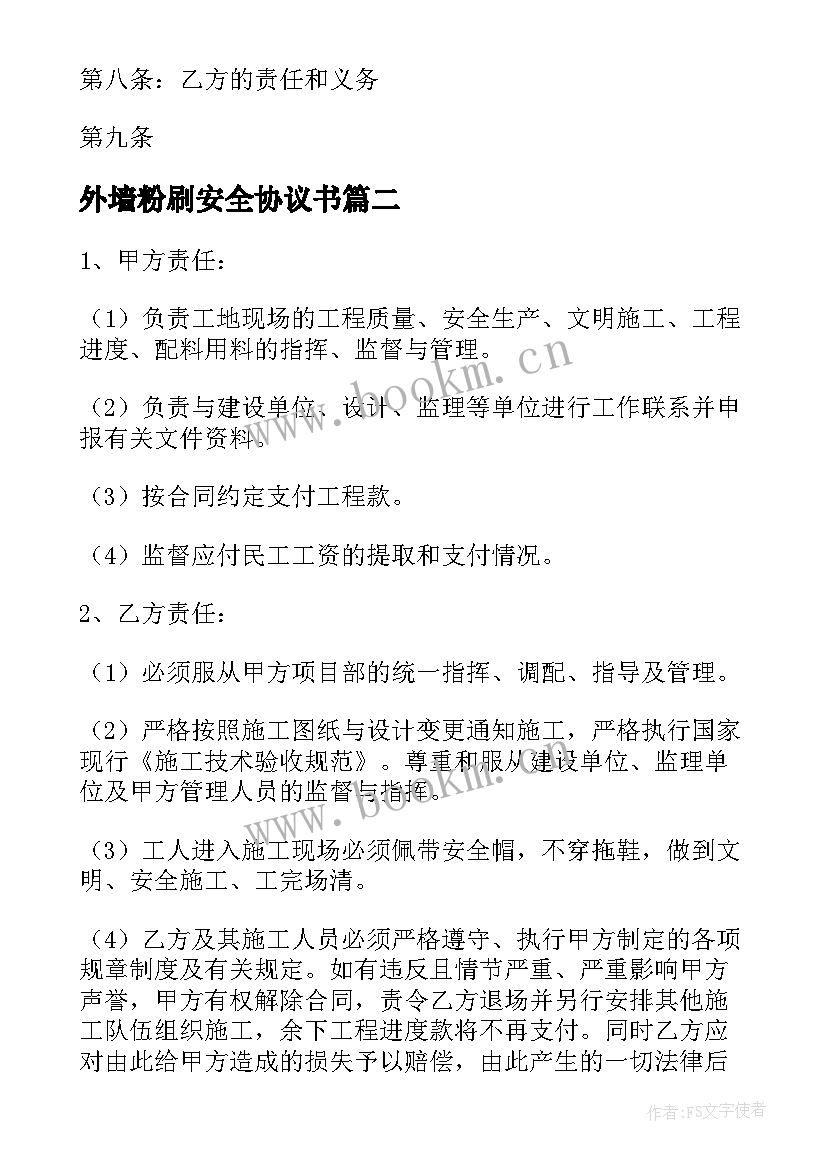 第八条：乙方的责任和义务

第九条

外墙粉刷安全协议书篇二

1、甲方责任：

（1）负责工地现场的工程质量、安全生产、文明施工、工程进度、配料用料的指挥、监督与管理。

（2）负责与建设单位、设计、监理等单位进行工作联系并申报有关文件资料。

（3）按合同约定支付工程款。

（4）监督应付民工工资的提取和支付情况。

2、乙方责任：

（1）必须服从甲方项目部的统一指挥、调配、指导及管理。

（2）严格按照施工图纸与设计变更通知施工，严格执行国家现行《施工技术验收规范》。尊重和服从建设单位、监理单位及甲方管理人员的监督与指挥。

（3）工人进入施工现场必须佩带安全帽，不穿拖鞋，做到文明、安全施工、工完场清。

（4）乙方及其施工人员必须严格遵守、执行甲方制定的各项规章制度及有关规定。如有违反且情节严重、严重影响甲方声誉，甲方有权解除合同，责令乙方退场并另行安排其他施工队伍组织施工，余下工程进度款将不再支付。同时乙方应对由此给甲方造成的损失予以赔偿，由此产生的一切法律后

www.bookm.cn

www.bookm.cn

作者：FS文字使者